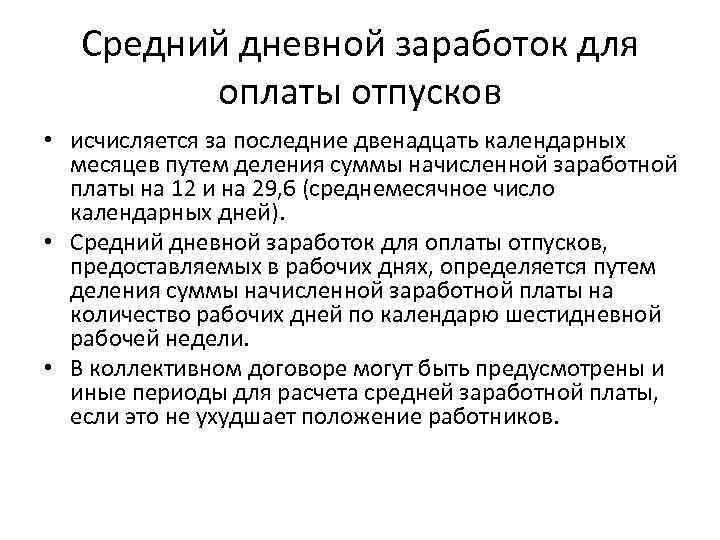 Средний дневной заработок для оплаты отпусков

• исчисляется за последние двенадцать календарных месяцев путем деления суммы начисленной заработной платы на 12 и на 29,6 (среднемесячное число календарных дней).

• Средний дневной заработок для оплаты отпусков, предоставляемых в рабочих днях, определяется путем деления суммы начисленной заработной платы на количество рабочих дней по календарю шестидневной рабочей недели.

• В коллективном договоре могут быть предусмотрены и иные периоды для расчета средней заработной платы, если это не ухудшает положение работников.